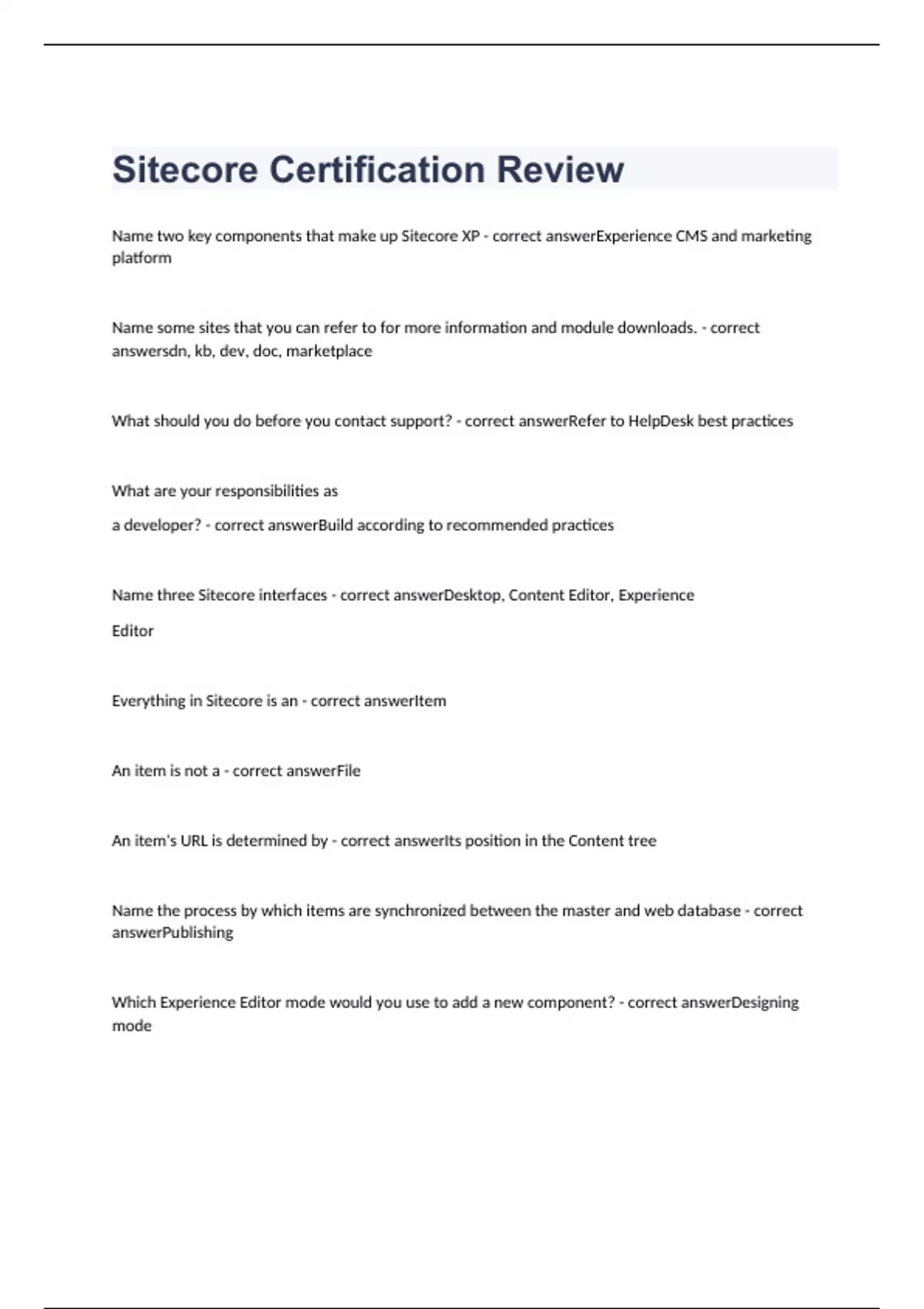 Sitecore Certification Review

Name two key components that make up Sitecore XP - correct answerExperience CMS and marketing platform

Name some sites that you can refer to for more information and module downloads. - correct answersdn, kb, dev, doc, marketplace

What should you do before you contact support? - correct answerRefer to HelpDesk best practices

What are your responsibilities as

a developer? - correct answerBuild according to recommended practices

Name three Sitecore interfaces - correct answerDesktop, Content Editor, Experience

Editor

Everything in Sitecore is an - correct answerItem

An item is not a - correct answerFile

An item's URL is determined by - correct answerIts position in the Content tree

Name the process by which items are synchronized between the master and web database - correct answerPublishing

Which Experience Editor mode would you use to add a new component? - correct answerDesigning mode